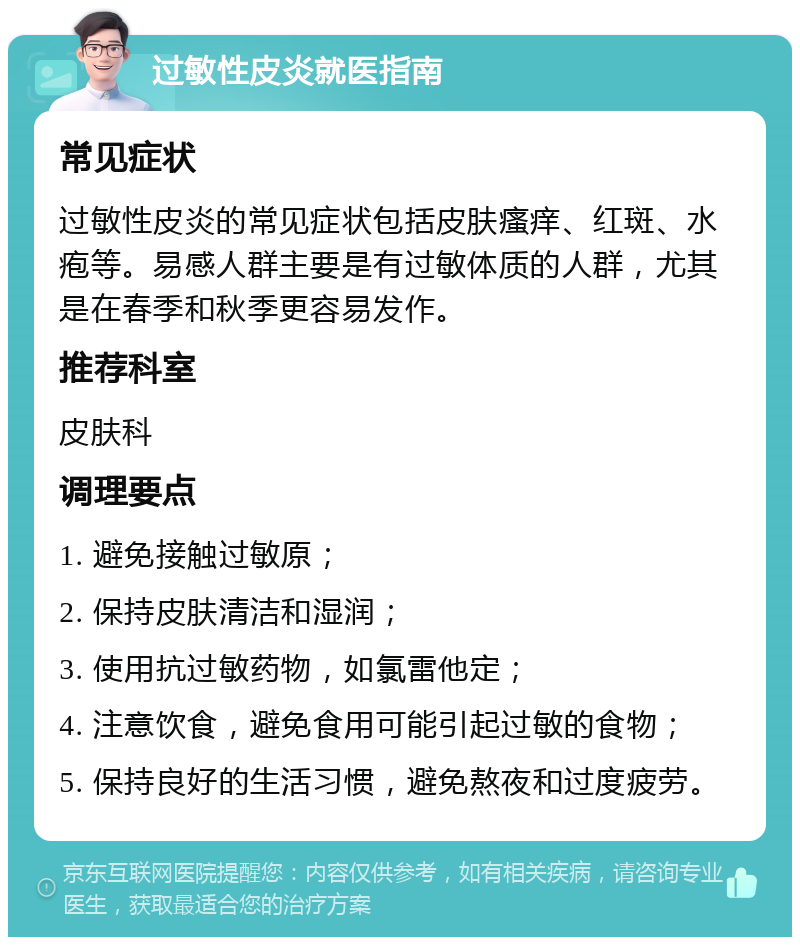 过敏性皮炎就医指南

常见症状

过敏性皮炎的常见症状包括皮肤瘙痒、红斑、水疱等。易感人群主要是有过敏体质的人群，尤其是在春季和秋季更容易发作。

推荐科室

皮肤科

调理要点

1. 避免接触过敏原；

2. 保持皮肤清洁和湿润；

3. 使用抗过敏药物，如氯雷他定；

4. 注意饮食，避免食用可能引起过敏的食物；

5. 保持良好的生活习惯，避免熬夜和过度疲劳。

京东互联网医院提醒您：内容仅供参考，如有相关疾病，请咨询专业医生，获取最适合您的治疗方案